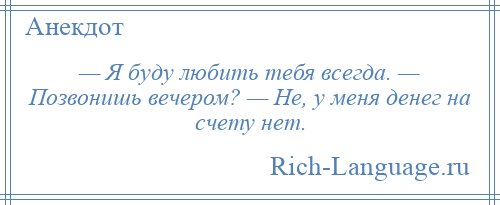 Анекдот

— Я буду любить тебя всегда. — Позвонишь вечером? — Не, у меня денег на счету нет.

Rich-Language.ru